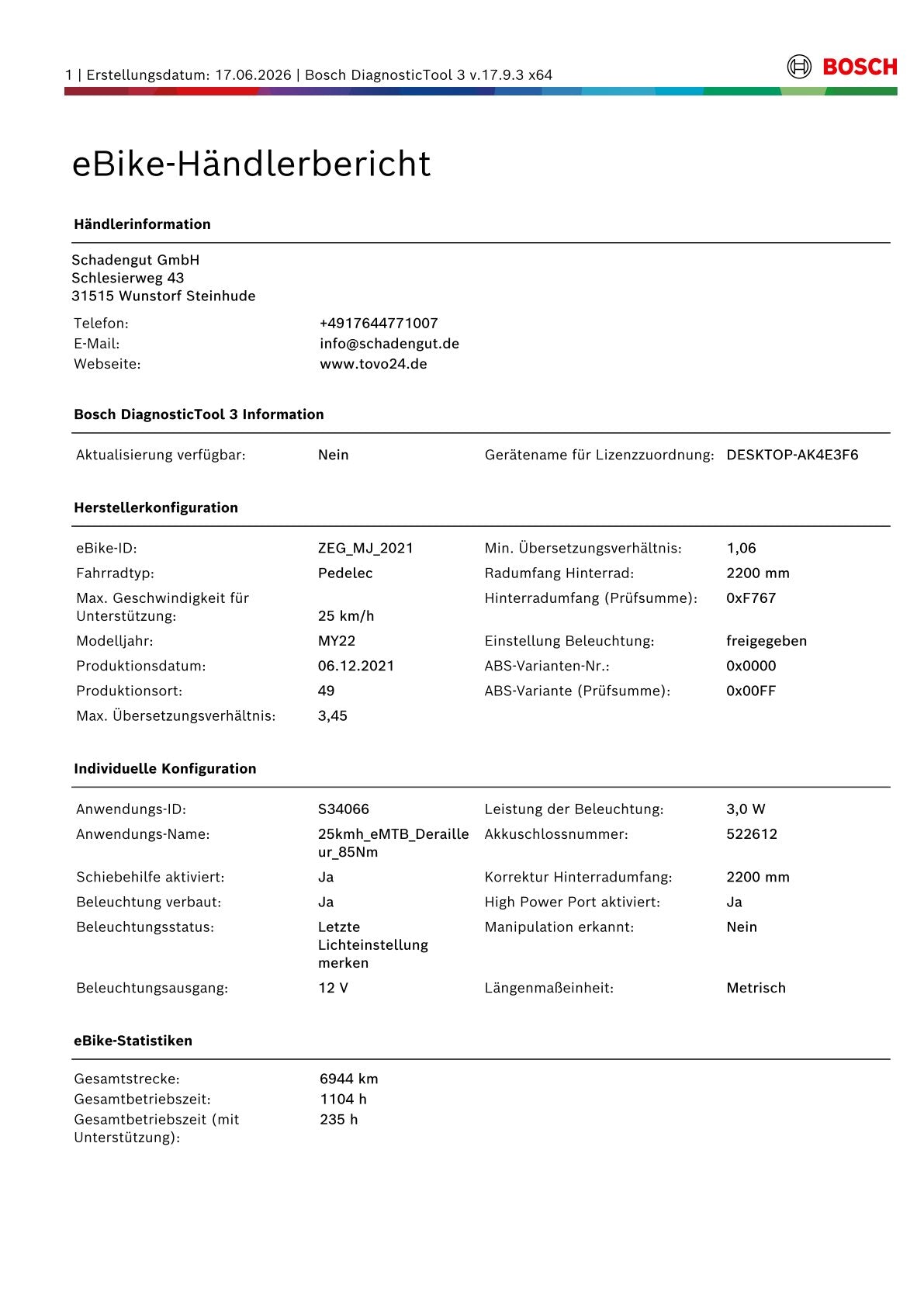 1 | Erstellungsdatum: 17.06.2026 | Bosch DiagnosticTool 3 v.17.9.3 x64

BOSCH

eBike-Händlerbericht

Händlerinformation

Schadengut GmbH
Schlesierweg 43
31515 Wunstorf Steinhude

Telefon: +4917644771007
E-Mail: info@schadengut.de
Webseite: www.tovo24.de

Bosch DiagnosticTool 3 Information

Aktualisierung verfügbar: Nein
Gerätename für Lizenzzuordnung: DESKTOP-AK4E3F6

Herstellerkonfiguration

eBike-ID: ZEG_MJ_2021
Fahrradtyp: Pedelec
Max. Geschwindigkeit für Unterstützung: 25 km/h
Modelljahr: MY22
Produktionsdatum: 06.12.2021
Produktionsort: 49
Max. Übersetzungsverhältnis: 3,45

Min. Übersetzungsverhältnis: 1,06
Radumfang Hinterrad: 2200 mm
Hinterradumfang (Prüfsumme): 0xF767
Einstellung Beleuchtung: freigegeben
ABS-Varianten-Nr.: 0x0000
ABS-Variante (Prüfsumme): 0x00FF

Individuelle Konfiguration

Anwendungs-ID: S34066
Anwendungs-Name: 25kmh_eMTB_Derailleur_85Nm
Schiebehilfe aktiviert: Ja
Beleuchtung verbaut: Ja
Beleuchtungsstatus: Letzte Lichteinstellung merken
Beleuchtungsausgang: 12 V

Leistung der Beleuchtung: 3,0 W
Akkuschlossnummer: 522612
Korrektur Hinterradumfang: 2200 mm
High Power Port aktiviert: Ja
Manipulation erkannt: Nein
Längenmaßeinheit: Metrisch

eBike-Statistiken

Gesamtstrecke: 6944 km
Gesamtbetriebszeit: 1104 h
Gesamtbetriebszeit (mit Unterstützung): 235 h